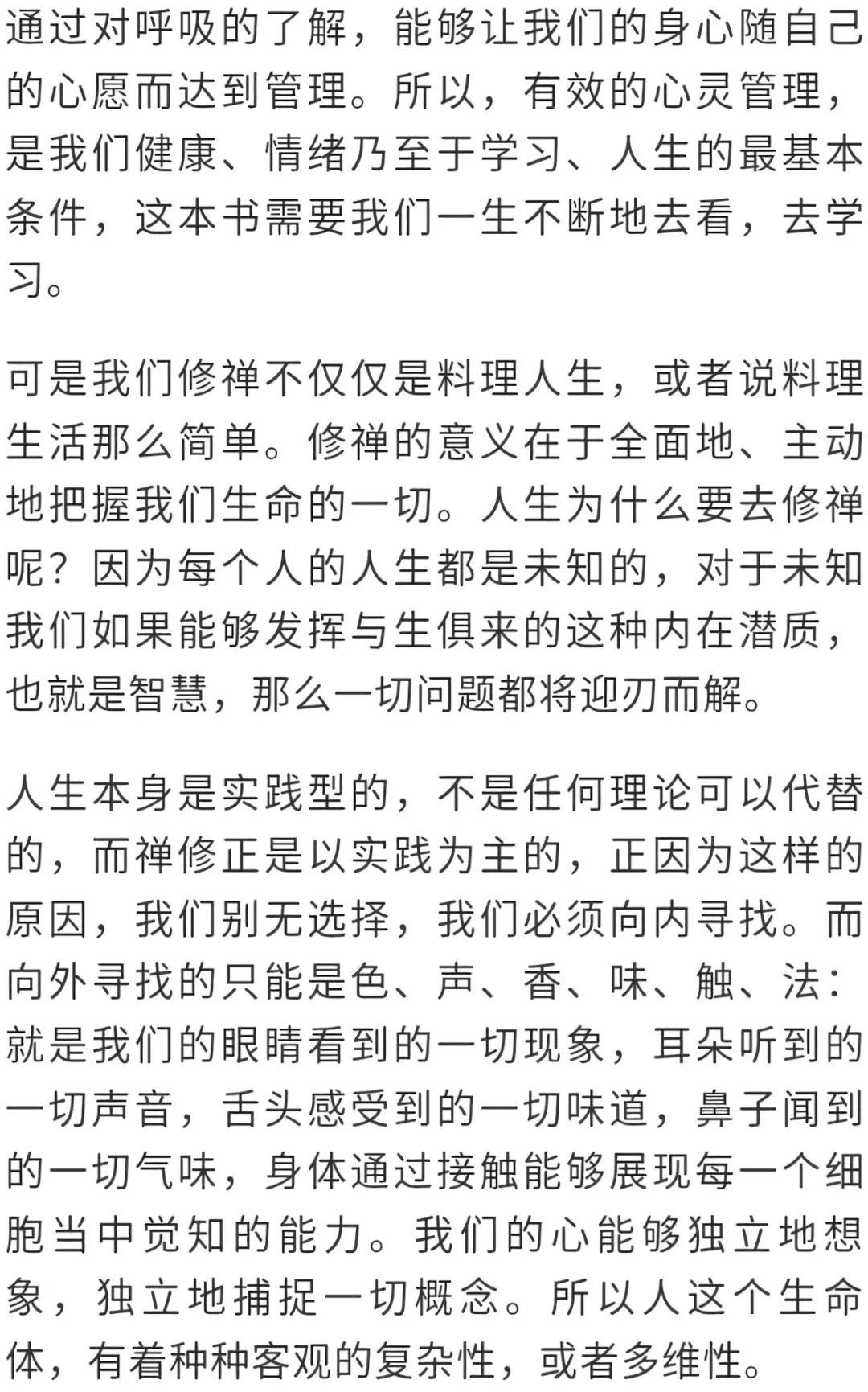 通过对呼吸的了解，能够让我们的身心随自己的心愿而达到管理。所以，有效的心灵管理，是我们健康、情绪乃至于学习、人生的最基本条件，这本书需要我们一生不断地去看，去学习。

可是我们修禅不仅仅是料理人生，或者说料理生活那么简单。修禅的意义在于全面地、主动地把握我们生命的一切。人生为什么要去修禅呢？因为每个人的人生都是未知的，对于未知我们如果能够发挥与生俱来的这种内在潜质，也就是智慧，那么一切问题都将迎刃而解。

人生本身是实践型的，不是任何理论可以代替的，而禅修正是以实践为主的，正因为这样的原因，我们别无选择，我们必须向内寻找。而向外寻找的只能是色、声、香、味、触、法：就是我们的眼睛看到的一切现象，耳朵听到的一切声音，舌头感受到的一切味道，鼻子闻到的一切气味，身体通过接触能够展现每一个细胞当中觉知的能力。我们的心能够独立地想象，独立地捕捉一切概念。所以人这个生命体，有着种种客观的复杂性，或者多维性。